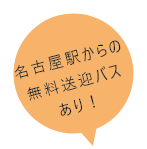 名古屋駅からの
無料送迎バス
あり！